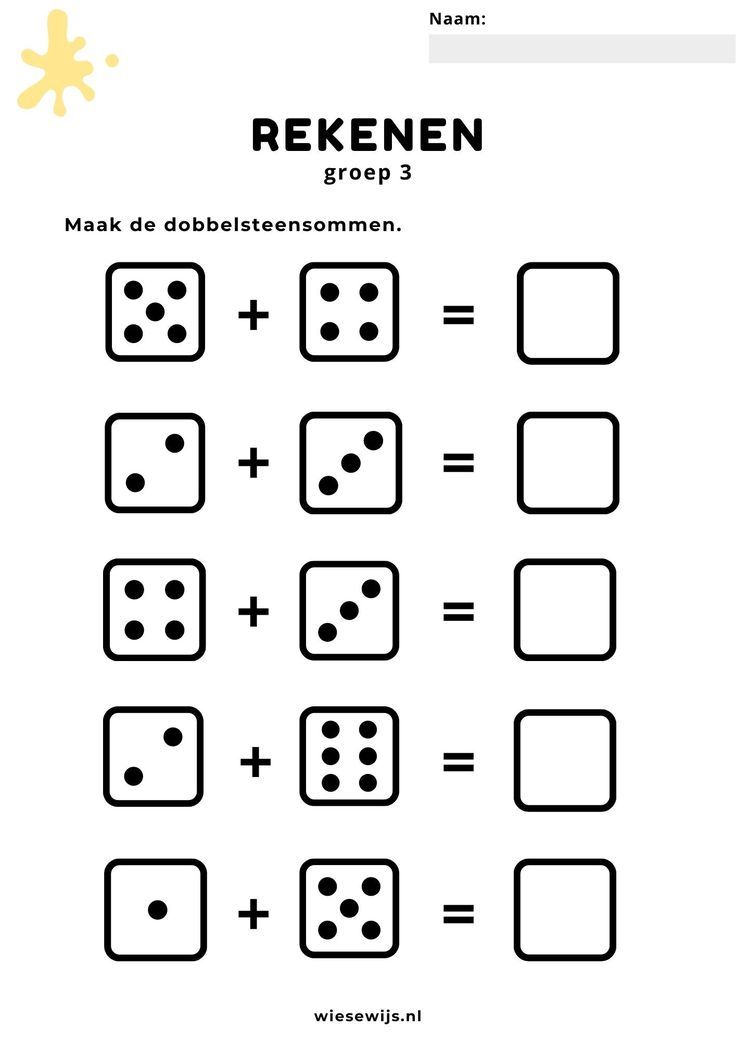 Naam:

REKENEN
groep 3

Maak de dobbelsteensommen.

+ =

+ =

+ =

+ =

+ =

wiesewijs.nl